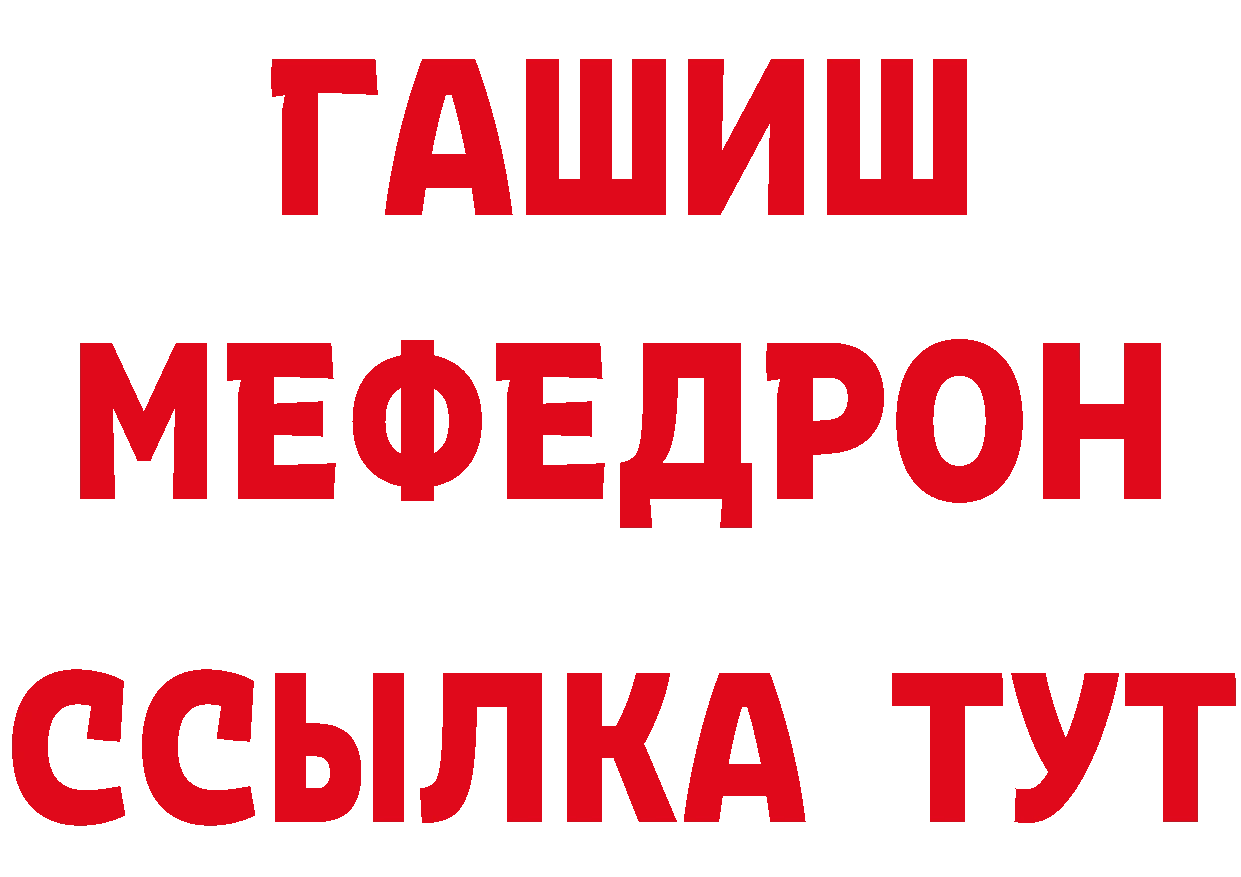 ГАШИШ МЕФЕДРОН ССЫЛКА ТУТ